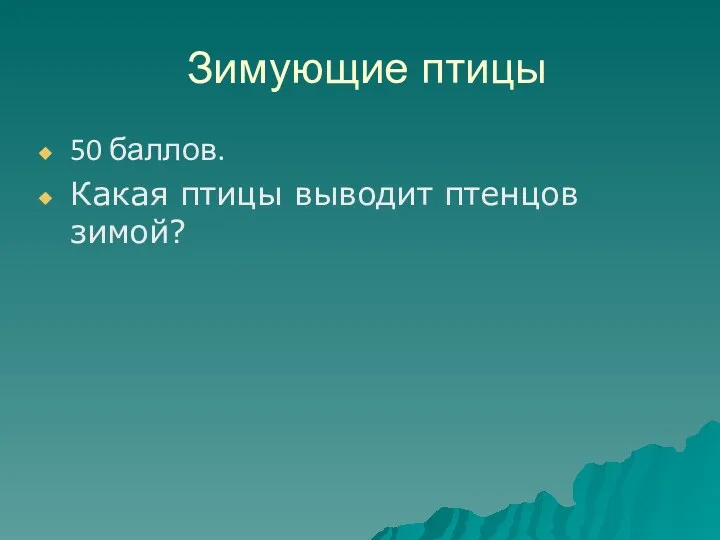 Зимующие птицы

50 баллов.

Какая птицы выводит птенцов зимой?